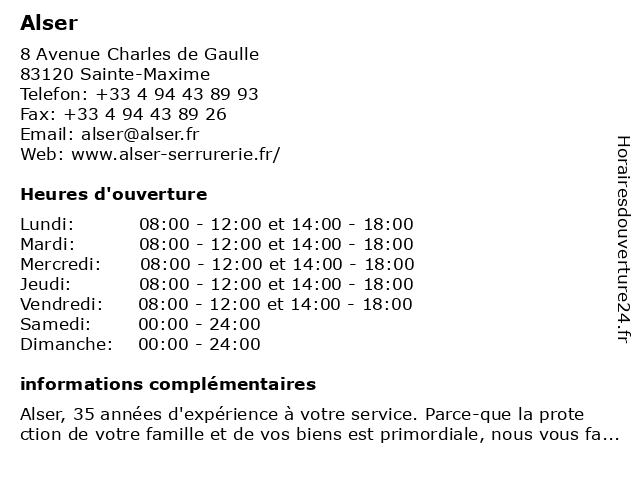 Alser

8 Avenue Charles de Gaulle
83120 Sainte-Maxime
Telefon: +33 4 94 43 89 93
Fax: +33 4 94 43 89 26
Email: alser@alser.fr
Web: www.alser-serrurerie.fr/

Heures d'ouverture

| | |
|---|---|
| Lundi: | 08:00 - 12:00 et 14:00 - 18:00 |
| Mardi: | 08:00 - 12:00 et 14:00 - 18:00 |
| Mercredi: | 08:00 - 12:00 et 14:00 - 18:00 |
| Jeudi: | 08:00 - 12:00 et 14:00 - 18:00 |
| Vendredi: | 08:00 - 12:00 et 14:00 - 18:00 |
| Samedi: | 00:00 - 24:00 |
| Dimanche: | 00:00 - 24:00 |

informations complémentaires

Alser, 35 années d'expérience à votre service. Parce-que la prote ction de votre famille et de vos biens est primordiale, nous vous fa...

Horairesdouverture24.fr